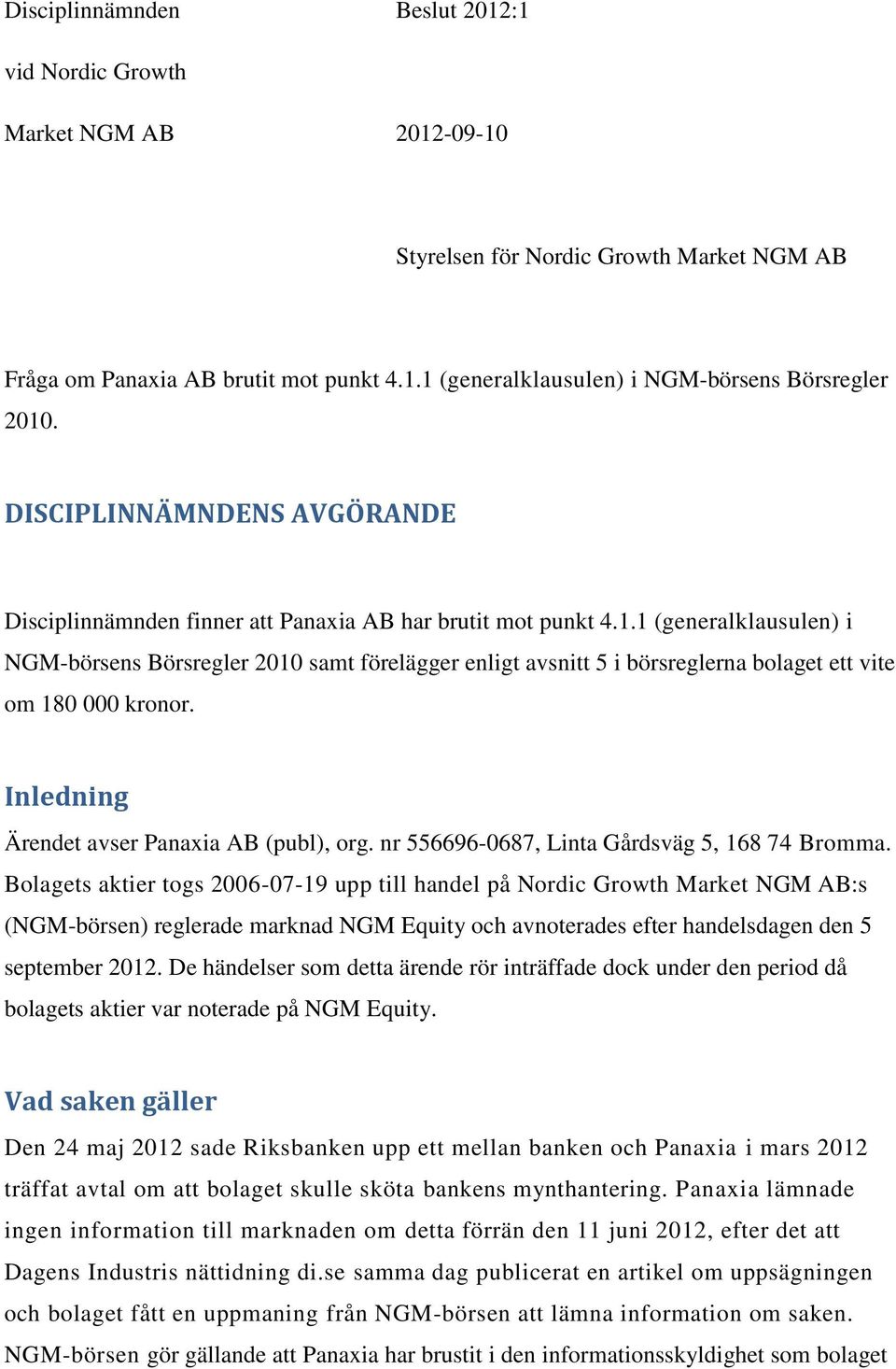 Disciplinnämnden
vid Nordic Growth
Market NGM AB

Beslut 2012:1

2012-09-10

Styrelsen för Nordic Growth Market NGM AB

Fråga om Panaxia AB brutit mot punkt 4.1.1 (generalklausulen) i NGM-börsens Börsregler 2010.

DISCIPLINNÄMNDENS AVGÖRANDE

Disciplinnämnden finner att Panaxia AB har brutit mot punkt 4.1.1 (generalklausulen) i NGM-börsens Börsregler 2010 samt förelägger enligt avsnitt 5 i börsreglerna bolaget ett vite om 180 000 kronor.

Inledning

Ärendet avser Panaxia AB (publ), org. nr 556696-0687, Linta Gårdsväg 5, 168 74 Bromma. Bolagets aktier togs 2006-07-19 upp till handel på Nordic Growth Market NGM AB:s (NGM-börsen) reglerade marknad NGM Equity och avnoterades efter handelsdagen den 5 september 2012. De händelser som detta ärende rör inträffade dock under den period då bolagets aktier var noterade på NGM Equity.

Vad saken gäller

Den 24 maj 2012 sade Riksbanken upp ett mellan banken och Panaxia i mars 2012 träffat avtal om att bolaget skulle sköta bankens mynthantering. Panaxia lämnade ingen information till marknaden om detta förrän den 11 juni 2012, efter det att Dagens Industris nättidning di.se samma dag publicerat en artikel om uppsägningen och bolaget fått en uppmaning från NGM-börsen att lämna information om saken. NGM-börsen gör gällande att Panaxia har brustit i den informationsskyldighet som bolaget